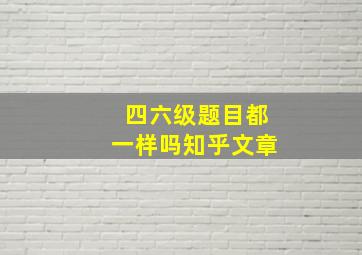 四六级题目都
一样吗知乎文章